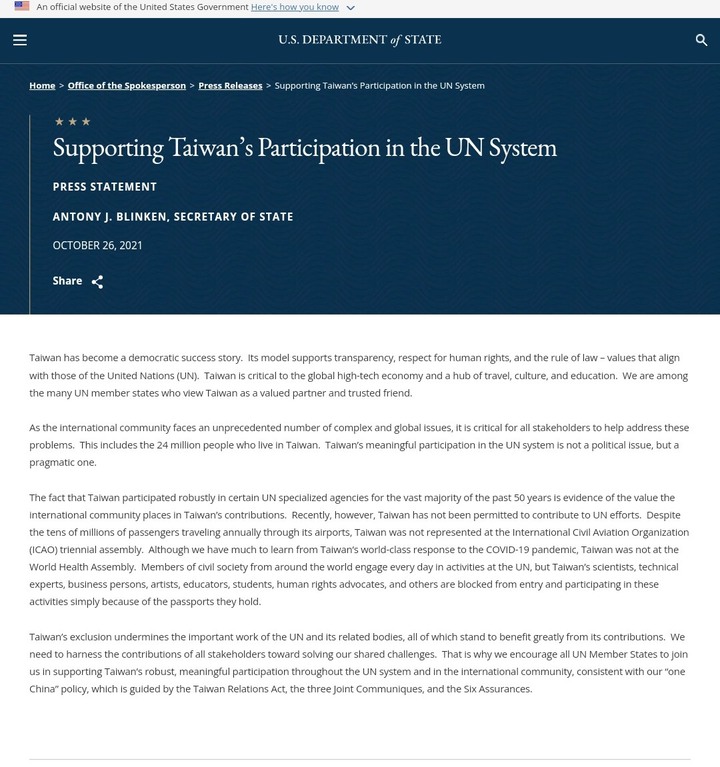 An official website of the United States Government Here's how you know

U.S. DEPARTMENT of STATE

Home > Office of the Spokesperson > Press Releases > Supporting Taiwan's Participation in the UN System

★ ★ ★

Supporting Taiwan's Participation in the UN System

PRESS STATEMENT

ANTONY J. BLINKEN, SECRETARY OF STATE

OCTOBER 26, 2021

Share

Taiwan has become a democratic success story. Its model supports transparency, respect for human rights, and the rule of law – values that align with those of the United Nations (UN). Taiwan is critical to the global high-tech economy and a hub of travel, culture, and education. We are among the many UN member states who view Taiwan as a valued partner and trusted friend.

As the international community faces an unprecedented number of complex and global issues, it is critical for all stakeholders to help address these problems. This includes the 24 million people who live in Taiwan. Taiwan's meaningful participation in the UN system is not a political issue, but a pragmatic one.

The fact that Taiwan participated robustly in certain UN specialized agencies for the vast majority of the past 50 years is evidence of the value the international community places in Taiwan's contributions. Recently, however, Taiwan has not been permitted to contribute to UN efforts. Despite the tens of millions of passengers traveling annually through its airports, Taiwan was not represented at the International Civil Aviation Organization (ICAO) triennial assembly. Although we have much to learn from Taiwan's world-class response to the COVID-19 pandemic, Taiwan was not at the World Health Assembly. Members of civil society from around the world engage every day in activities at the UN, but Taiwan's scientists, technical experts, business persons, artists, educators, students, human rights advocates, and others are blocked from entry and participating in these activities simply because of the passports they hold.

Taiwan's exclusion undermines the important work of the UN and its related bodies, all of which stand to benefit greatly from its contributions. We need to harness the contributions of all stakeholders toward solving our shared challenges. That is why we encourage all UN Member States to join us in supporting Taiwan's robust, meaningful participation throughout the UN system and in the international community, consistent with our "one China" policy, which is guided by the Taiwan Relations Act, the three Joint Communiques, and the Six Assurances.